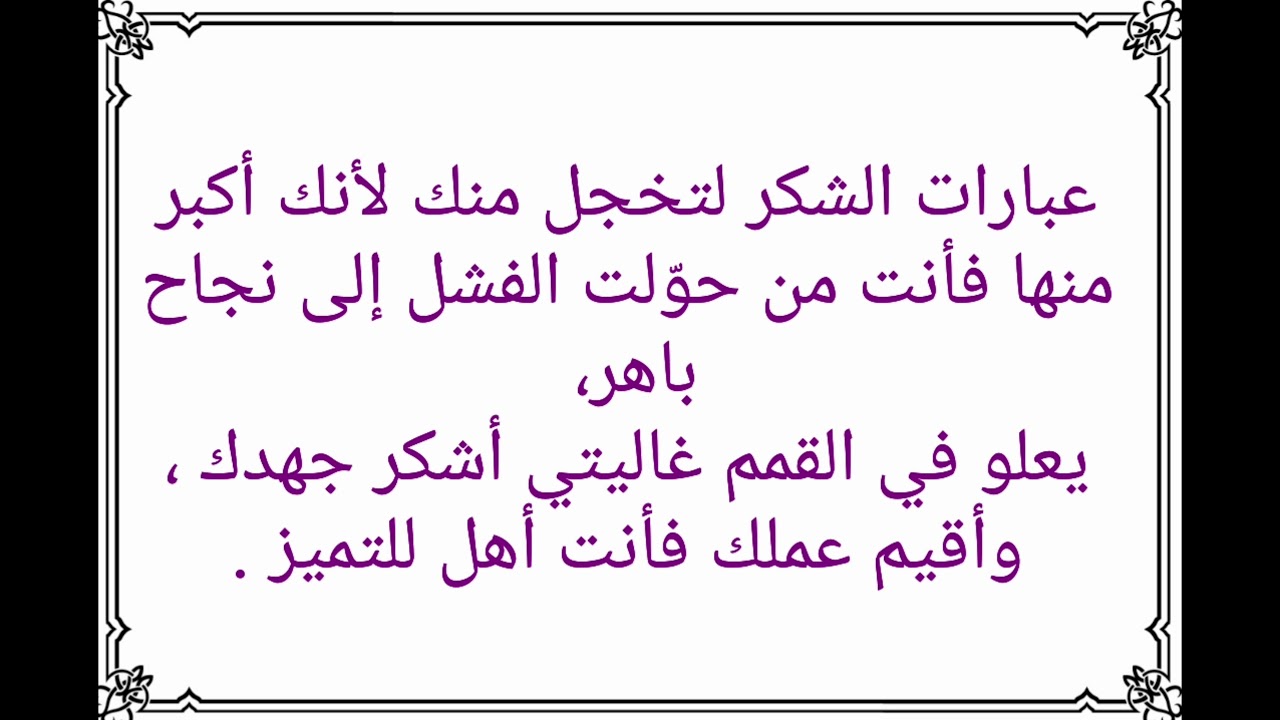 عبارات الشكر لتخجل منك لأنك أكبر منها فأنت من حوّلت الفشل إلى نجاح باهر،
يعلو في القمم غاليتي أشكر جهدك ، وأقيم عملك فأنت أهل للتميز .